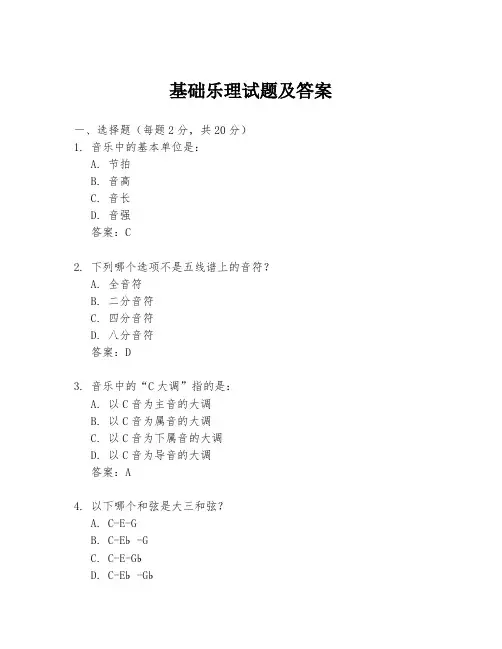 基础乐理试题及答案

一、选择题（每题 2 分，共 20 分）

1. 音乐中的基本单位是：
A. 节拍
B. 音高
C. 音长
D. 音强
答案：C

2. 下列哪个选项不是五线谱上的音符？
A. 全音符
B. 二分音符
C. 四分音符
D. 八分音符
答案：D

3. 音乐中的“C 大调”指的是：
A. 以 C 音为主音的大调
B. 以 C 音为属音的大调
C. 以 C 音为下属音的大调
D. 以 C 音为导音的大调
答案：A

4. 以下哪个和弦是大三和弦？
A. C-E-G
B. C-Eb -G
C. C-E-Gb
D. C-Eb -Gb